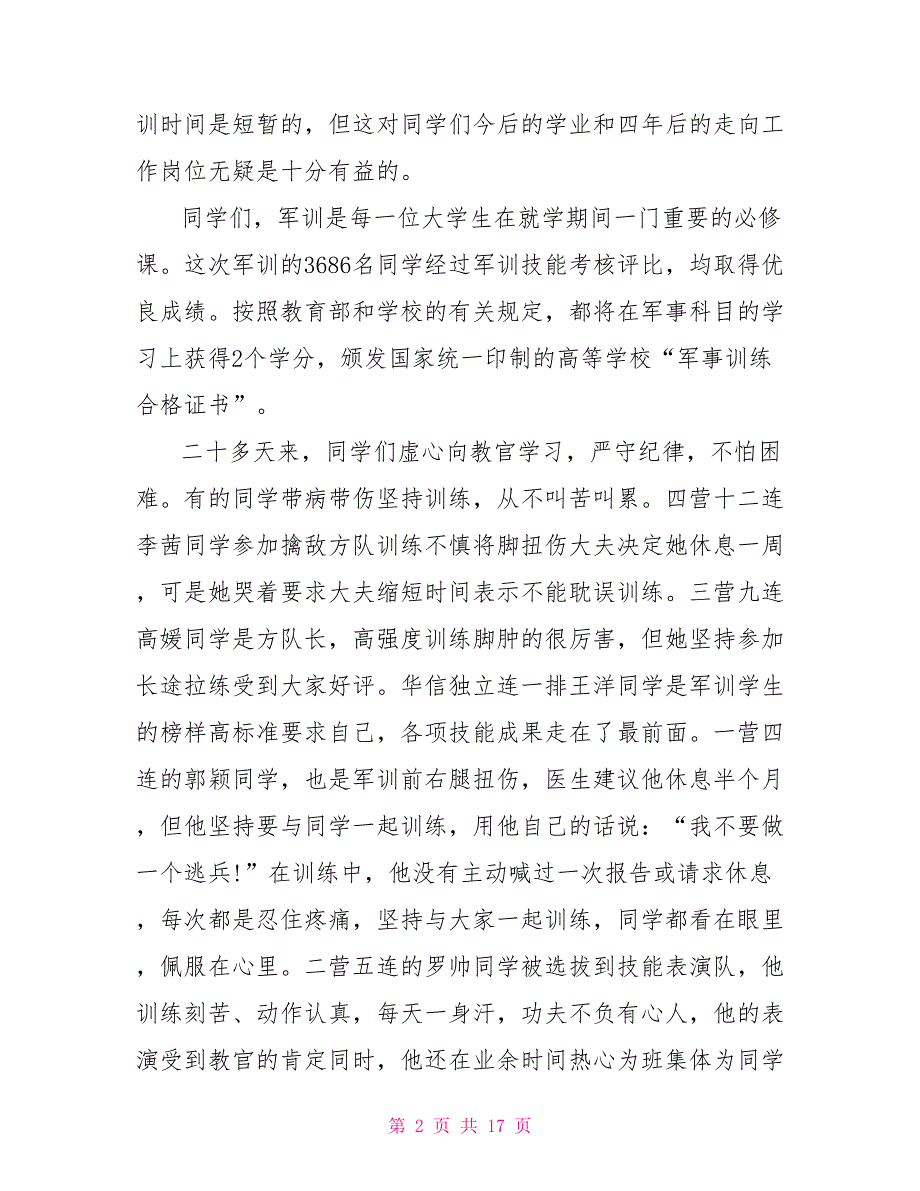 训时间是短暂的，但这对同学们今后的学业和四年后的走向工作岗位无疑是十分有益的。

同学们，军训是每一位大学生在就学期间一门重要的必修课。这次军训的3686名同学经过军训技能考核评比，均取得优良成绩。按照教育部和学校的有关规定，都将在军事科目的学习上获得2个学分，颁发国家统一印制的高等学校“军事训练合格证书”。

二十多天来，同学们虚心向教官学习，严守纪律，不怕困难。有的同学带病带伤坚持训练，从不叫苦叫累。四营十二连李茜同学参加擒敌方队训练不慎将脚扭伤大夫决定她休息一周，可是她哭着要求大夫缩短时间表示不能耽误训练。三营九连高媛同学是方队长，高强度训练脚肿的很厉害，但她坚持参加长途拉练受到大家好评。华信独立连一排王洋同学是军训学生的榜样高标准要求自己，各项技能成果走在了最前面。一营四连的郭颖同学，也是军训前右腿扭伤，医生建议他休息半个月，但他坚持要与同学一起训练，用他自己的话说：“我不要做一个逃兵!”在训练中，他没有主动喊过一次报告或请求休息，每次都是忍住疼痛，坚持与大家一起训练，同学都看在眼里，佩服在心里。二营五连的罗帅同学被选拔到技能表演队，他训练刻苦、动作认真，每天一身汗，功夫不负有心人，他的表演受到教官的肯定同时，他还在业余时间热心为班集体为同学

第 2 页 共 17 页